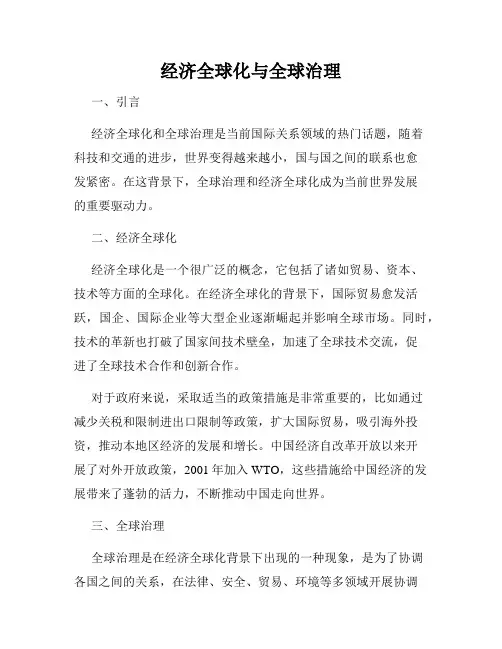 经济全球化与全球治理

一、引言

经济全球化和全球治理是当前国际关系领域的热门话题，随着科技和交通的进步，世界变得越来越小，国与国之间的联系也愈发紧密。在这背景下，全球治理和经济全球化成为当前世界发展的重要驱动力。

二、经济全球化

经济全球化是一个很广泛的概念，它包括了诸如贸易、资本、技术等方面的全球化。在经济全球化的背景下，国际贸易愈发活跃，国企、国际企业等大型企业逐渐崛起并影响全球市场。同时，技术的革新也打破了国家间技术壁垒，加速了全球技术交流，促进了全球技术合作和创新合作。

对于政府来说，采取适当的政策措施是非常重要的，比如通过减少关税和限制进出口限制等政策，扩大国际贸易，吸引海外投资，推动本地区经济的发展和增长。中国经济自改革开放以来开展了对外开放政策，2001 年加入 WTO，这些措施给中国经济的发展带来了蓬勃的活力，不断推动中国走向世界。

三、全球治理

全球治理是在经济全球化背景下出现的一种现象，是为了协调各国之间的关系，在法律、安全、贸易、环境等多领域开展协调